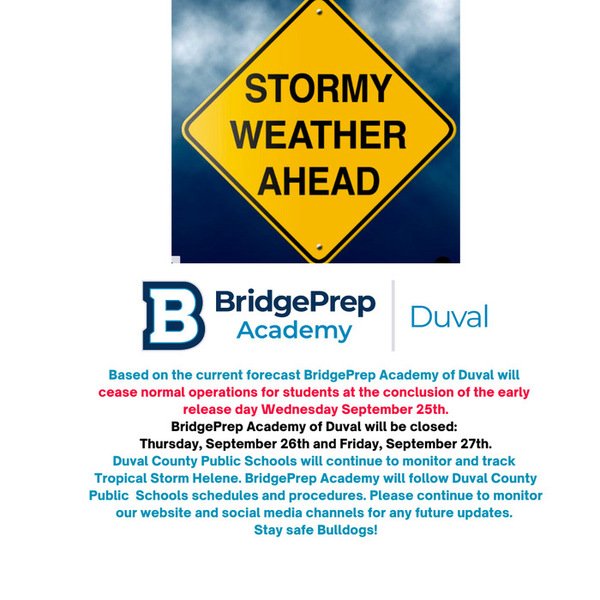 STORMY WEATHER AHEAD

B BridgePrep Academy | Duval

Based on the current forecast BridgePrep Academy of Duval will cease normal operations for students at the conclusion of the early release day Wednesday September 25th.
BridgePrep Academy of Duval will be closed:
Thursday, September 26th and Friday, September 27th.
Duval County Public Schools will continue to monitor and track Tropical Storm Helene. BridgePrep Academy will follow Duval County Public Schools schedules and procedures. Please continue to monitor our website and social media channels for any future updates.
Stay safe Bulldogs!